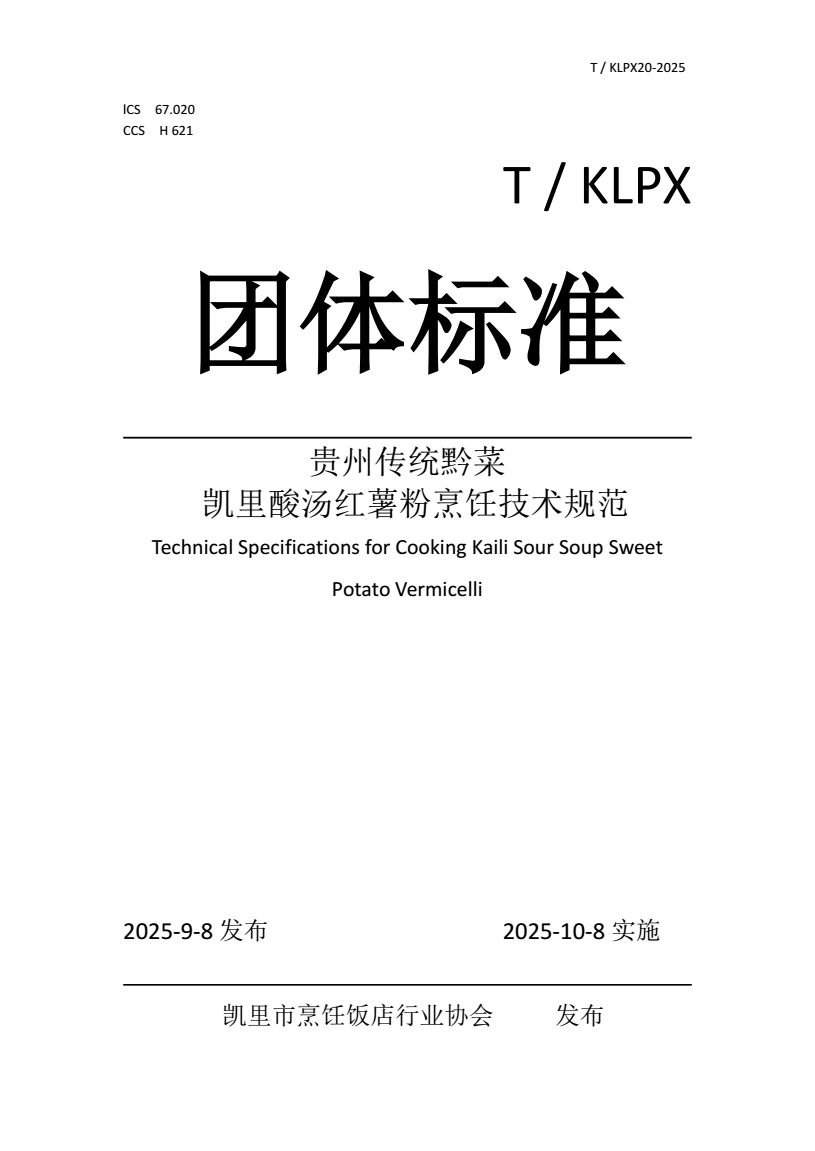 T / KLPX20-2025

ICS 67.020
CCS H 621

T / KLPX

团体标准

贵州传统黔菜
凯里酸汤红薯粉烹饪技术规范
Technical Specifications for Cooking Kaili Sour Soup Sweet Potato Vermicelli

2025-9-8 发布 2025-10-8 实施

凯里市烹饪饭店行业协会 发布